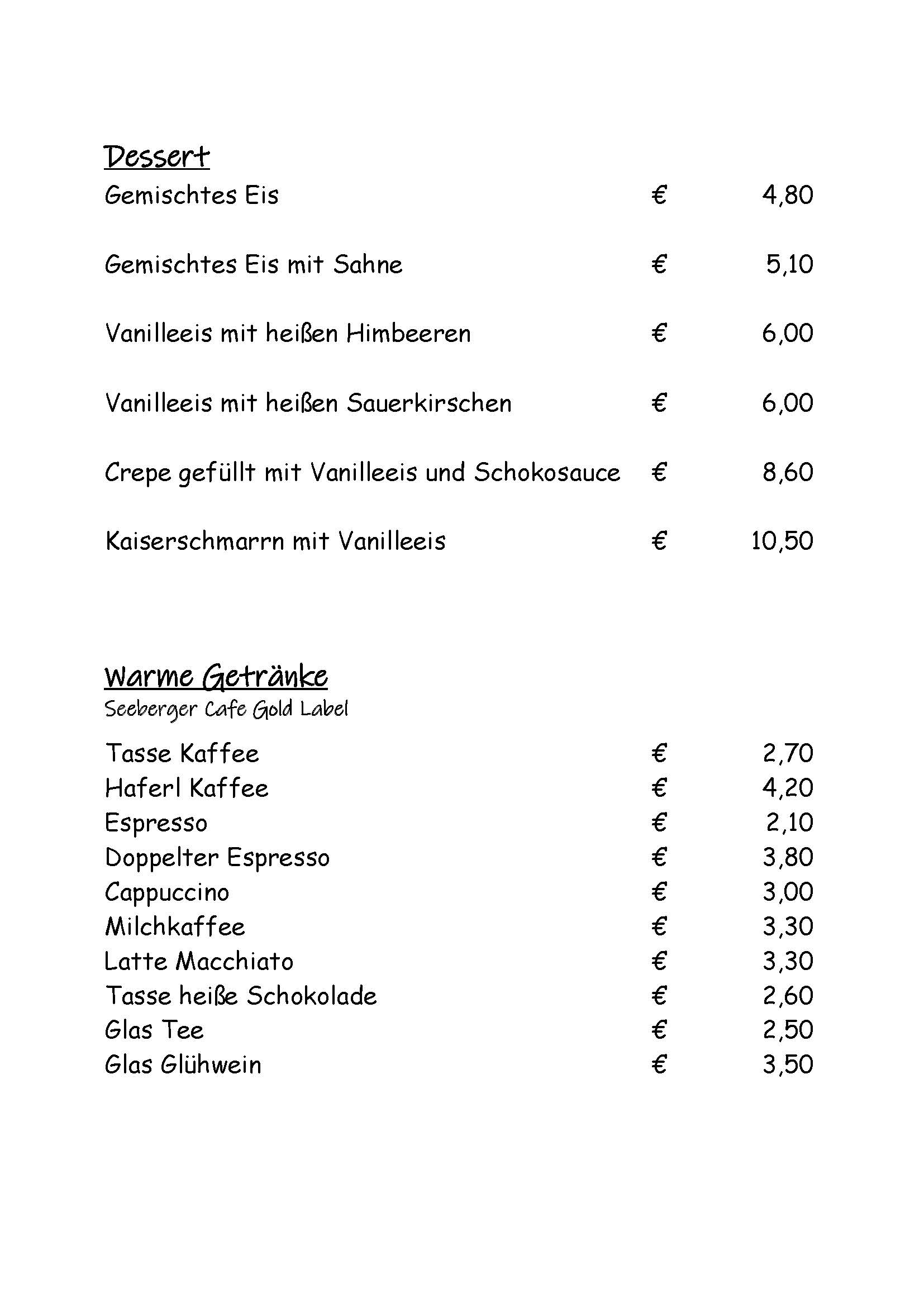 Dessert

Gemischtes Eis € 4,80

Gemischtes Eis mit Sahne € 5,10

Vanilleeis mit heißen Himbeeren € 6,00

Vanilleeis mit heißen Sauerkirschen € 6,00

Crepe gefüllt mit Vanilleeis und Schokosauce € 8,60

Kaiserschmarrn mit Vanilleeis € 10,50

Warme Getränke
Seeberger Cafe Gold Label

Tasse Kaffee € 2,70
Haferl Kaffee € 4,20
Espresso € 2,10
Doppelter Espresso € 3,80
Cappuccino € 3,00
Milchkaffee € 3,30
Latte Macchiato € 3,30
Tasse heiße Schokolade € 2,60
Glas Tee € 2,50
Glas Glühwein € 3,50